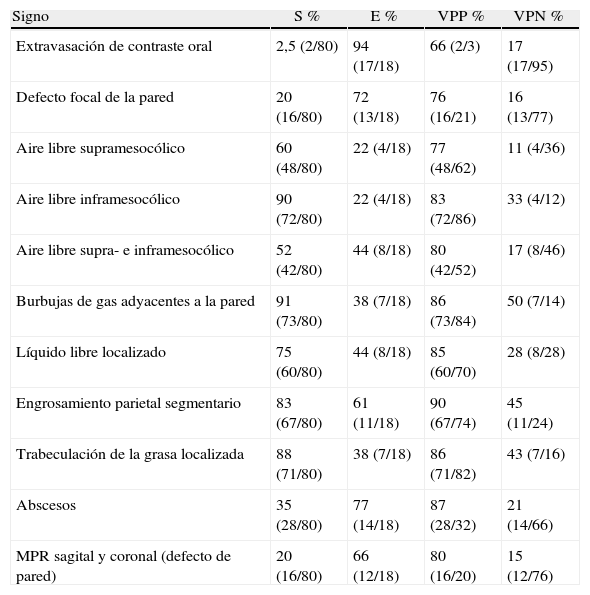 | Signo | S % | E % | VPP % | VPN % |
|---|---|---|---|---|
| Extravasación de contraste oral | 2,5 (2/80) | 94 (17/18) | 66 (2/3) | 17 (17/95) |
| Defecto focal de la pared | 20 (16/80) | 72 (13/18) | 76 (16/21) | 16 (13/77) |
| Aire libre supramesocólico | 60 (48/80) | 22 (4/18) | 77 (48/62) | 11 (4/36) |
| Aire libre inframesocólico | 90 (72/80) | 22 (4/18) | 83 (72/86) | 33 (4/12) |
| Aire libre supra- e inframesocólico | 52 (42/80) | 44 (8/18) | 80 (42/52) | 17 (8/46) |
| Burbujas de gas adyacentes a la pared | 91 (73/80) | 38 (7/18) | 86 (73/84) | 50 (7/14) |
| Líquido libre localizado | 75 (60/80) | 44 (8/18) | 85 (60/70) | 28 (8/28) |
| Engrosamiento parietal segmentario | 83 (67/80) | 61 (11/18) | 90 (67/74) | 45 (11/24) |
| Trabeculación de la grasa localizada | 88 (71/80) | 38 (7/18) | 86 (71/82) | 43 (7/16) |
| Abscesos | 35 (28/80) | 77 (14/18) | 87 (28/32) | 21 (14/66) |
| MPR sagital y coronal (defecto de pared) | 20 (16/80) | 66 (12/18) | 80 (16/20) | 15 (12/76) |